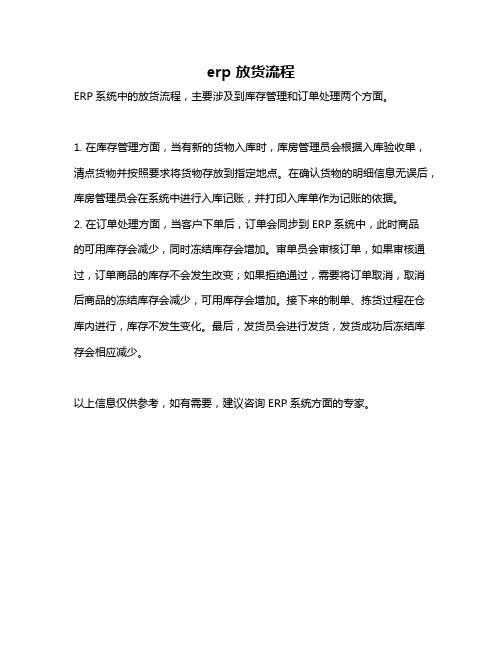 erp 放货流程

ERP 系统中的放货流程，主要涉及到库存管理和订单处理两个方面。

1. 在库存管理方面，当有新的货物入库时，库房管理员会根据入库验收单，清点货物并按照要求将货物存放到指定地点。在确认货物的明细信息无误后，库房管理员会在系统中进行入库记账，并打印入库单作为记账的依据。
2. 在订单处理方面，当客户下单后，订单会同步到 ERP 系统中，此时商品的可用库存会减少，同时冻结库存会增加。审单员会审核订单，如果审核通过，订单商品的库存不会发生改变；如果拒绝通过，需要将订单取消，取消后商品的冻结库存会减少，可用库存会增加。接下来的制单、拣货过程在仓库内进行，库存不发生变化。最后，发货员会进行发货，发货成功后冻结库存会相应减少。

以上信息仅供参考，如有需要，建议咨询 ERP 系统方面的专家。